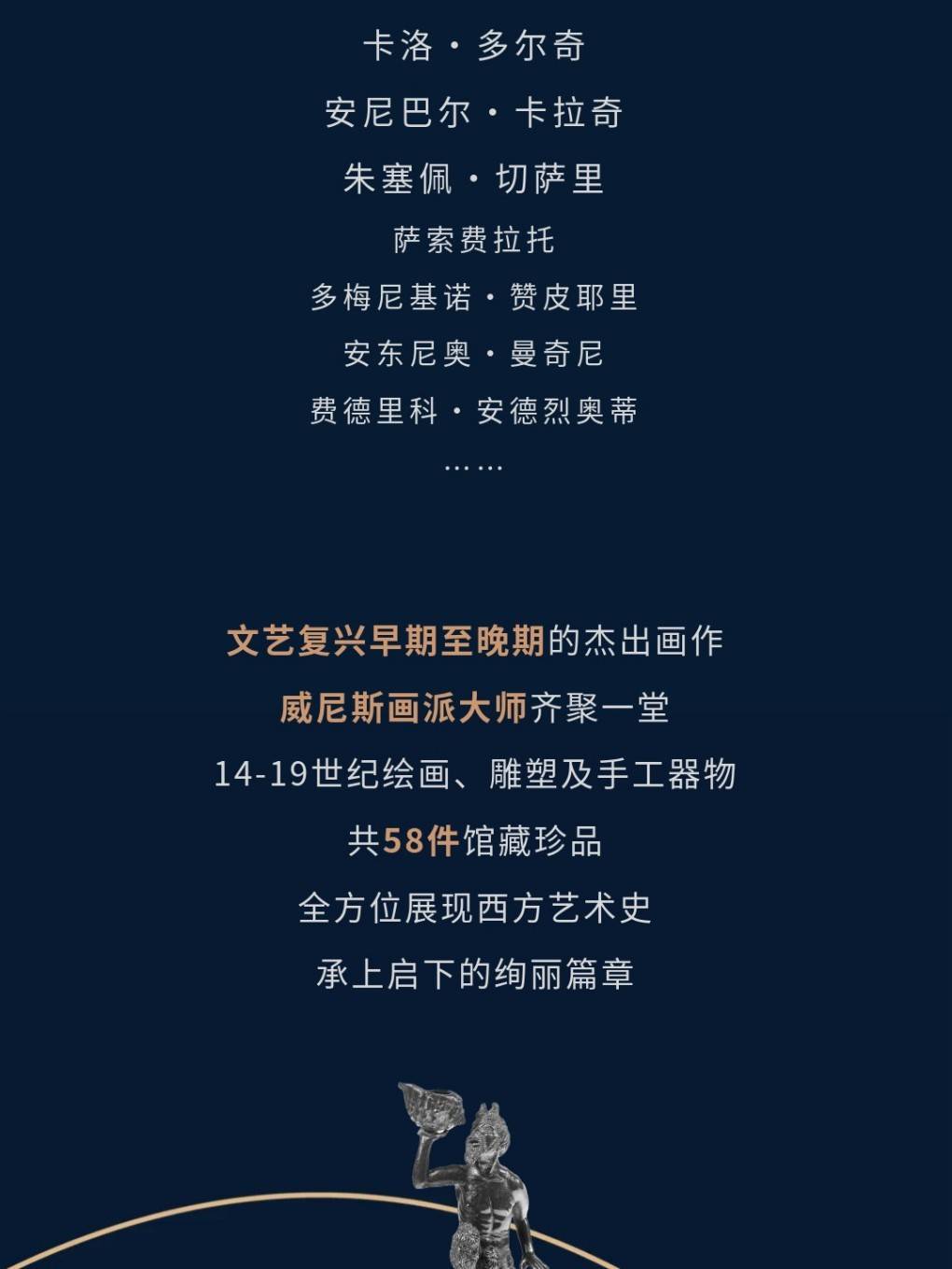 卡洛·多尔奇

安尼巴尔·卡拉奇

朱塞佩·切萨里

萨索费拉托

多梅尼基诺·赞皮耶里

安东尼奥·曼奇尼

费德里科·安德烈奥蒂

……

文艺复兴早期至晚期的杰出画作

威尼斯画派大师齐聚一堂

14-19世纪绘画、雕塑及手工器物

共58件馆藏珍品

全方位展现西方艺术史

承上启下的绚丽篇章